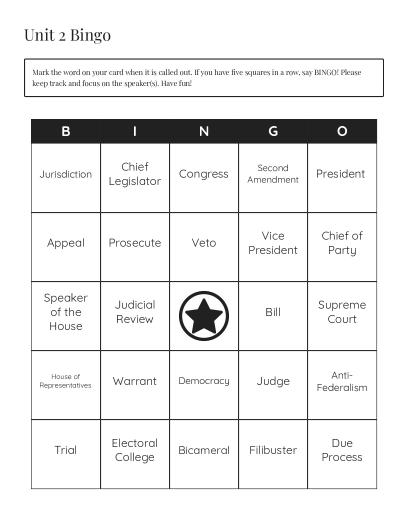 Unit 2 Bingo

Mark the word on your card when it is called out. If you have five squares in a row, say BINGO! Please keep track and focus on the speaker(s). Have fun!

| B | I | N | G | O |
|---|---|---|---|---|
| Jurisdiction | Chief Legislator | Congress | Second Amendment | President |
| Appeal | Prosecute | Veto | Vice President | Chief of Party |
| Speaker of the House | Judicial Review | | Bill | Supreme Court |
| House of Representatives | Warrant | Democracy | Judge | Anti-Federalism |
| Trial | Electoral College | Bicameral | Filibuster | Due Process |